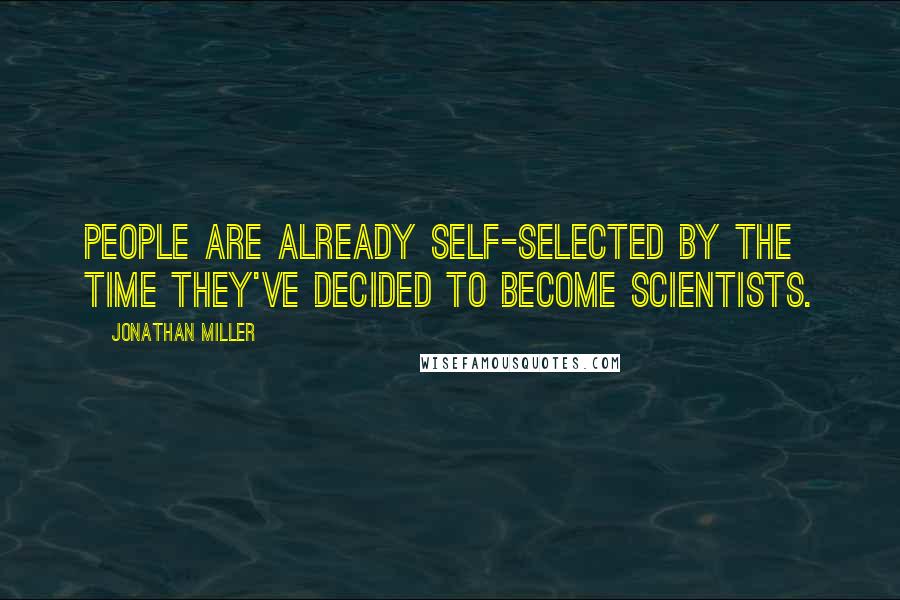 PEOPLE ARE ALREADY SELF-SELECTED BY THE TIME THEY'VE DECIDED TO BECOME SCIENTISTS.

JONATHAN MILLER

WISEFAMOUSQUOTES.COM